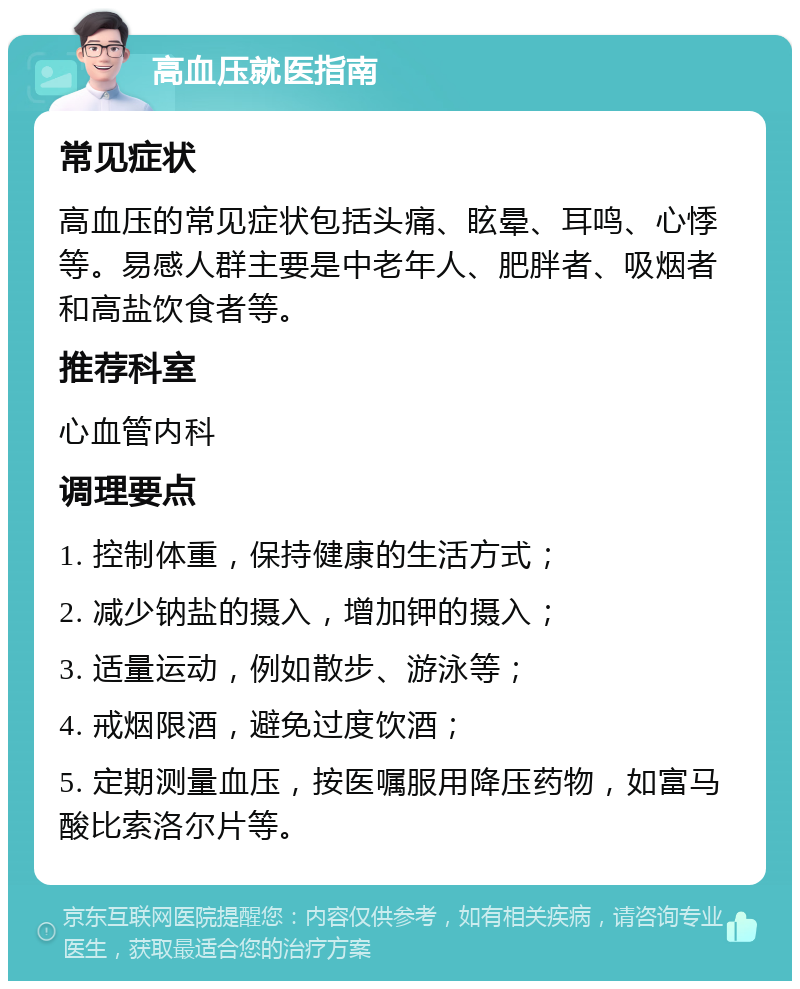 高血压就医指南

常见症状

高血压的常见症状包括头痛、眩晕、耳鸣、心悸等。易感人群主要是中老年人、肥胖者、吸烟者和高盐饮食者等。

推荐科室

心血管内科

调理要点

1. 控制体重，保持健康的生活方式；

2. 减少钠盐的摄入，增加钾的摄入；

3. 适量运动，例如散步、游泳等；

4. 戒烟限酒，避免过度饮酒；

5. 定期测量血压，按医嘱服用降压药物，如富马酸比索洛尔片等。

京东互联网医院提醒您：内容仅供参考，如有相关疾病，请咨询专业医生，获取最适合您的治疗方案